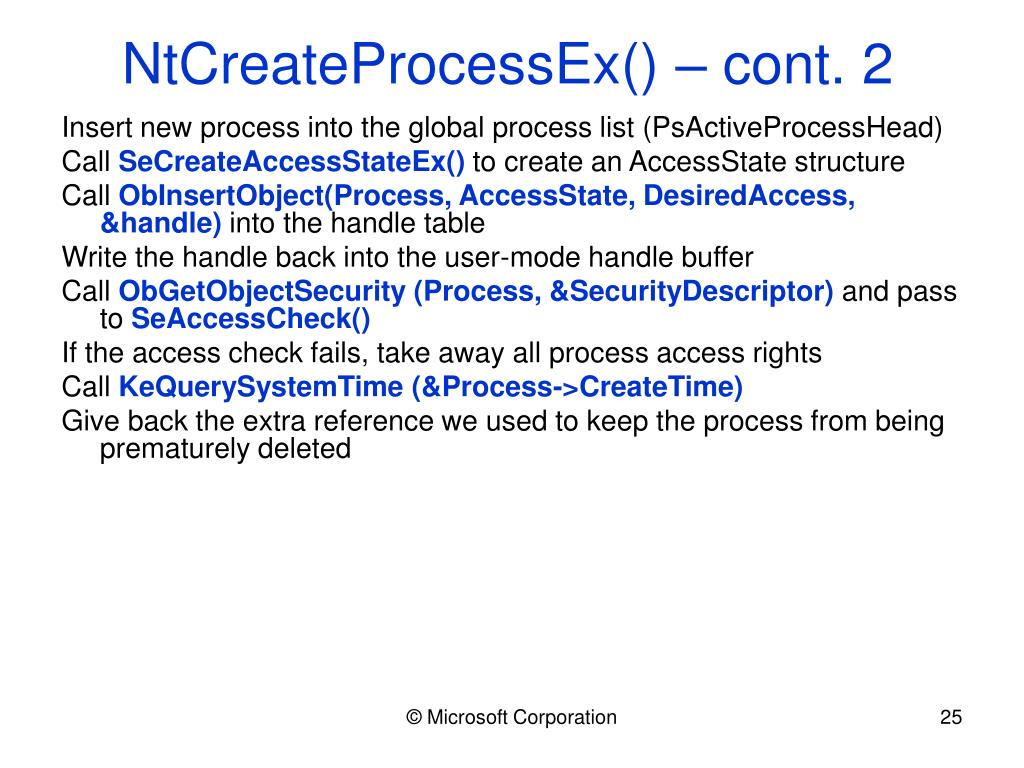 NtCreateProcessEx() – cont. 2

Insert new process into the global process list (PsActiveProcessHead)

Call SeCreateAccessStateEx() to create an AccessState structure

Call ObInsertObject(Process, AccessState, DesiredAccess, &handle) into the handle table

Write the handle back into the user-mode handle buffer

Call ObGetObjectSecurity (Process, &SecurityDescriptor) and pass to SeAccessCheck()

If the access check fails, take away all process access rights

Call KeQuerySystemTime (&Process->CreateTime)

Give back the extra reference we used to keep the process from being prematurely deleted

© Microsoft Corporation

25